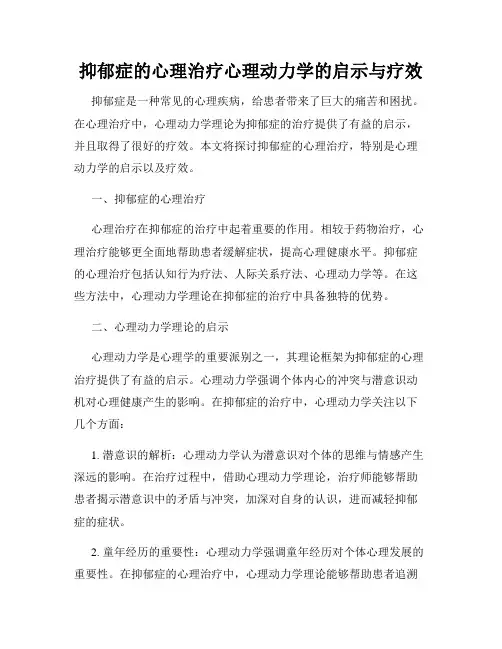 抑郁症的心理治疗心理动力学的启示与疗效

抑郁症是一种常见的心理疾病，给患者带来了巨大的痛苦和困扰。在心理治疗中，心理动力学理论为抑郁症的治疗提供了有益的启示，并且取得了很好的疗效。本文将探讨抑郁症的心理治疗，特别是心理动力学的启示以及疗效。

一、抑郁症的心理治疗

心理治疗在抑郁症的治疗中起着重要的作用。相较于药物治疗，心理治疗能够更全面地帮助患者缓解症状，提高心理健康水平。抑郁症的心理治疗包括认知行为疗法、人际关系疗法、心理动力学等。在这些方法中，心理动力学理论在抑郁症的治疗中具备独特的优势。

二、心理动力学理论的启示

心理动力学是心理学的重要派别之一，其理论框架为抑郁症的心理治疗提供了有益的启示。心理动力学强调个体内心的冲突与潜意识动机对心理健康产生的影响。在抑郁症的治疗中，心理动力学关注以下几个方面：

1. 潜意识的解析：心理动力学认为潜意识对个体的思维与情感产生深远的影响。在治疗过程中，借助心理动力学理论，治疗师能够帮助患者揭示潜意识中的矛盾与冲突，加深对自身的认识，进而减轻抑郁症的症状。

2. 童年经历的重要性：心理动力学强调童年经历对个体心理发展的重要性。在抑郁症的心理治疗中，心理动力学理论能够帮助患者追溯